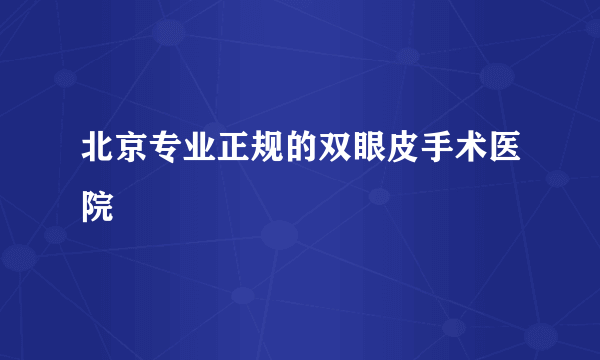 北京专业正规的双眼皮手术医院